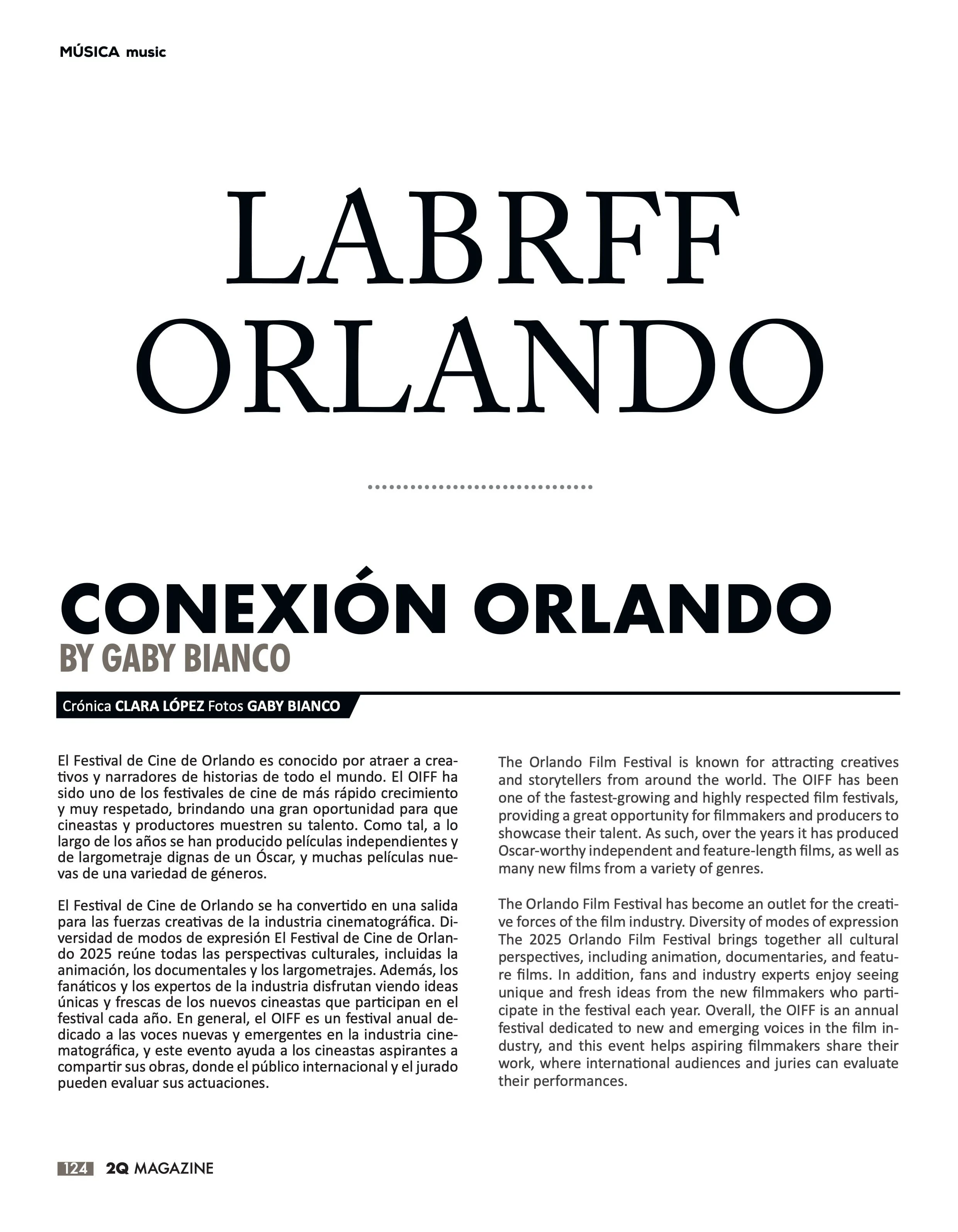 MÚSICA music

LABRFF
ORLANDO

CONEXIÓN ORLANDO
BY GABY BIANCO

Crónica CLARA LÓPEZ Fotos GABY BIANCO

El Festival de Cine de Orlando es conocido por atraer a creativos y narradores de historias de todo el mundo. El OIFF ha sido uno de los festivales de cine de más rápido crecimiento y muy respetado, brindando una gran oportunidad para que cineastas y productores muestren su talento. Como tal, a lo largo de los años se han producido películas independientes y de largometraje dignas de un Óscar, y muchas películas nuevas de una variedad de géneros.

El Festival de Cine de Orlando se ha convertido en una salida para las fuerzas creativas de la industria cinematográfica. Diversidad de modos de expresión El Festival de Cine de Orlando 2025 reúne todas las perspectivas culturales, incluidas la animación, los documentales y los largometrajes. Además, los fanáticos y los expertos de la industria disfrutan viendo ideas únicas y frescas de los nuevos cineastas que participan en el festival cada año. En general, el OIFF es un festival anual dedicado a las voces nuevas y emergentes en la industria cinematográfica, y este evento ayuda a los cineastas aspirantes a compartir sus obras, donde el público internacional y el jurado pueden evaluar sus actuaciones.

The Orlando Film Festival is known for attracting creatives and storytellers from around the world. The OIFF has been one of the fastest-growing and highly respected film festivals, providing a great opportunity for filmmakers and producers to showcase their talent. As such, over the years it has produced Oscar-worthy independent and feature-length films, as well as many new films from a variety of genres.

The Orlando Film Festival has become an outlet for the creative forces of the film industry. Diversity of modes of expression The 2025 Orlando Film Festival brings together all cultural perspectives, including animation, documentaries, and feature films. In addition, fans and industry experts enjoy seeing unique and fresh ideas from the new filmmakers who participate in the festival each year. Overall, the OIFF is an annual festival dedicated to new and emerging voices in the film industry, and this event helps aspiring filmmakers share their work, where international audiences and juries can evaluate their performances.

124 2Q MAGAZINE